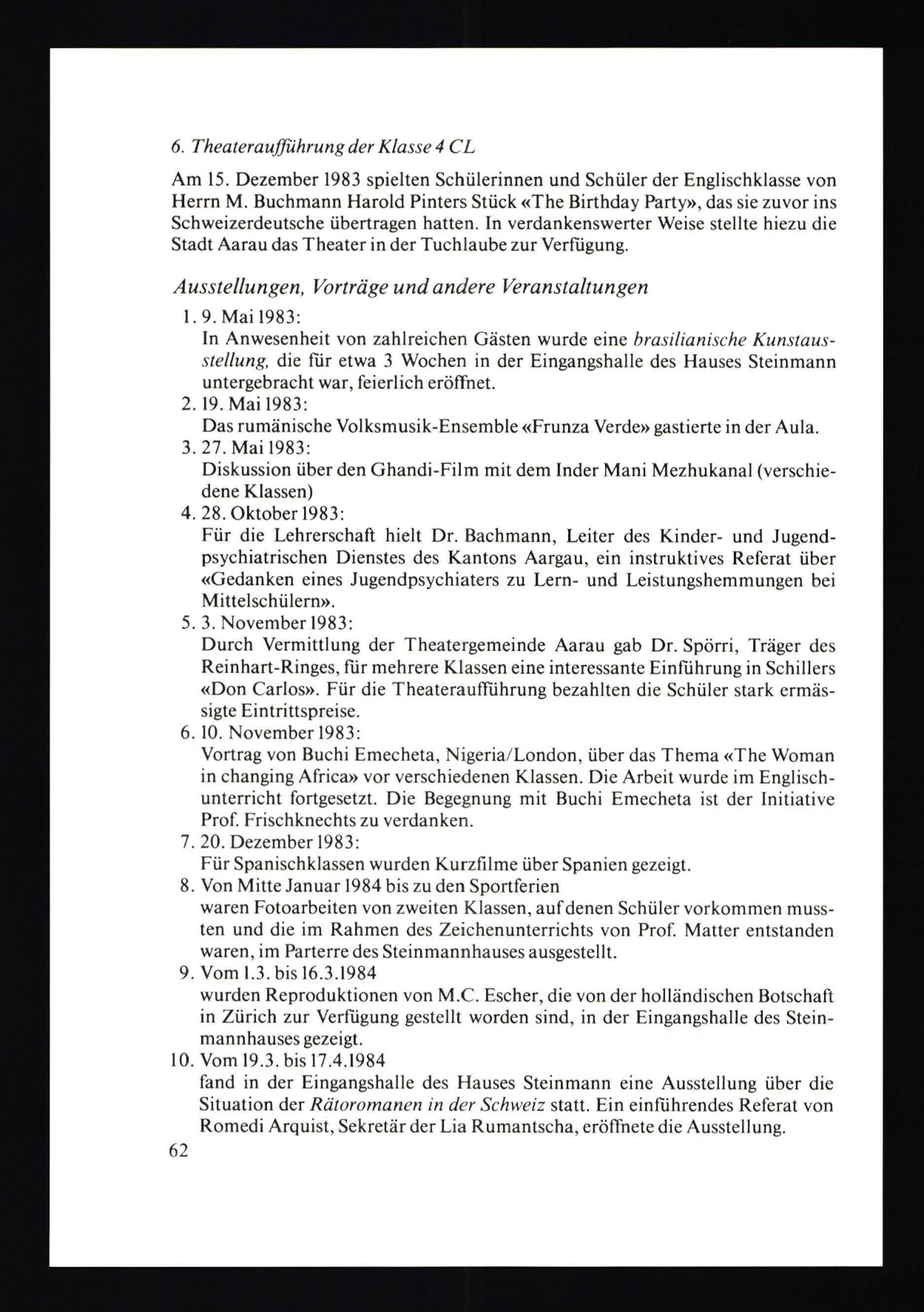 6. Theateraufführung der Klasse 4 CL

Am 15. Dezember 1983 spielten Schülerinnen und Schüler der Englischklasse von Herrn M. Buchmann Harold Pinters Stück «The Birthday Party», das sie zuvor ins Schweizerdeutsche übertragen hatten. In verdankenswerter Weise stellte hiezu die Stadt Aarau das Theater in der Tuchlaube zur Verfügung.

Ausstellungen, Vorträge und andere Veranstaltungen

1. 9. Mai 1983:
In Anwesenheit von zahlreichen Gästen wurde eine brasilianische Kunstausstellung, die für etwa 3 Wochen in der Eingangshalle des Hauses Steinmann untergebracht war, feierlich eröffnet.
2. 19. Mai 1983:
Das rumänische Volksmusik-Ensemble «Frunza Verde» gastierte in der Aula.
3. 27. Mai 1983:
Diskussion über den Ghandi-Film mit dem Inder Mani Mezhukanal (verschiedene Klassen)
4. 28. Oktober 1983:
Für die Lehrerschaft hielt Dr. Bachmann, Leiter des Kinder- und Jugendpsychiatrischen Dienstes des Kantons Aargau, ein instruktives Referat über «Gedanken eines Jugendpsychiaters zu Lern- und Leistungshemmungen bei Mittelschülern».
5. 3. November 1983:
Durch Vermittlung der Theatergemeinde Aarau gab Dr. Spörri, Träger des Reinhart-Ringes, für mehrere Klassen eine interessante Einführung in Schillers «Don Carlos». Für die Theateraufführung bezahlten die Schüler stark ermässigte Eintrittspreise.
6. 10. November 1983:
Vortrag von Buchi Emecheta, Nigeria/London, über das Thema «The Woman in changing Africa» vor verschiedenen Klassen. Die Arbeit wurde im Englischunterricht fortgesetzt. Die Begegnung mit Buchi Emecheta ist der Initiative Prof. Frischknechts zu verdanken.
7. 20. Dezember 1983:
Für Spanischklassen wurden Kurzfilme über Spanien gezeigt.
8. Von Mitte Januar 1984 bis zu den Sportferien
waren Fotoarbeiten von zweiten Klassen, auf denen Schüler vorkommen mussten und die im Rahmen des Zeichenunterrichts von Prof. Matter entstanden waren, im Parterre des Steinmannhauses ausgestellt.
9. Vom 1.3. bis 16.3.1984
wurden Reproduktionen von M.C. Escher, die von der holländischen Botschaft in Zürich zur Verfügung gestellt worden sind, in der Eingangshalle des Steinmannhauses gezeigt.
10. Vom 19.3. bis 17.4.1984
fand in der Eingangshalle des Hauses Steinmann eine Ausstellung über die Situation der Rätoromanen in der Schweiz statt. Ein einführendes Referat von Romedi Arquist, Sekretär der Lia Rumantscha, eröffnete die Ausstellung.

62